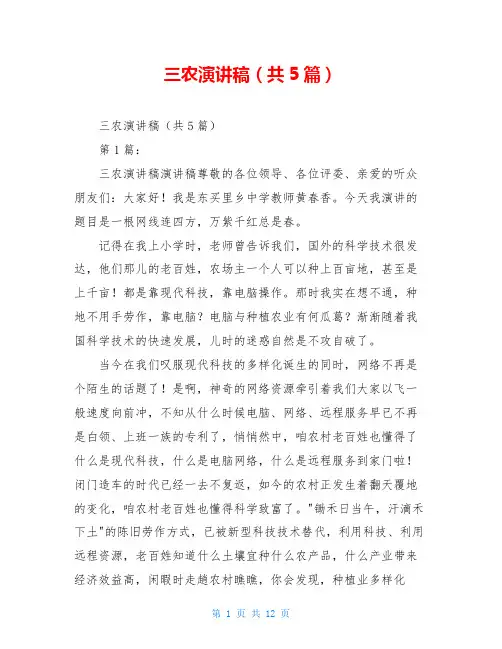 三农演讲稿（共5篇）

三农演讲稿（共5篇）

第1篇：

三农演讲稿演讲稿尊敬的各位领导、各位评委、亲爱的听众朋友们：大家好！我是东买里乡中学教师黄春香。今天我演讲的题目是一根网线连四方，万紫千红总是春。

记得在我上小学时，老师曾告诉我们，国外的科学技术很发达，他们那儿的老百姓，农场主一个人可以种上百亩地，甚至是上千亩！都是靠现代科技，靠电脑操作。那时我实在想不通，种地不用手劳作，靠电脑？电脑与种植农业有何瓜葛？渐渐随着我国科学技术的快速发展，儿时的迷惑自然是不攻自破了。

当今在我们叹服现代科技的多样化诞生的同时，网络不再是个陌生的话题了！是啊，神奇的网络资源牵引着我们大家以飞一般速度向前冲，不知从什么时候电脑、网络、远程服务早已不再是白领、上班一族的专利了，悄悄然中，咱农村老百姓也懂得了什么是现代科技，什么是电脑网络，什么是远程服务到家门啦！闭门造车的时代已经一去不复返，如今的农村正发生着翻天覆地的变化，咱农村老百姓也懂得科学致富了。"锄禾日当午，汗滴禾下土"的陈旧劳作方式，已被新型科技技术替代，利用科技、利用远程资源，老百姓知道什么土壤宜种什么农产品，什么产业带来经济效益高，闲暇时走趟农村瞧瞧，你会发现，种植业多样化

第 1 页 共 12 页